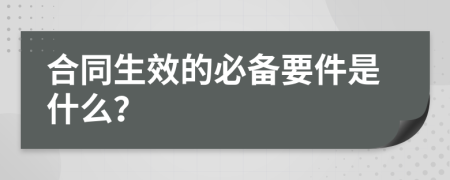 合同生效的必备要件是什么?